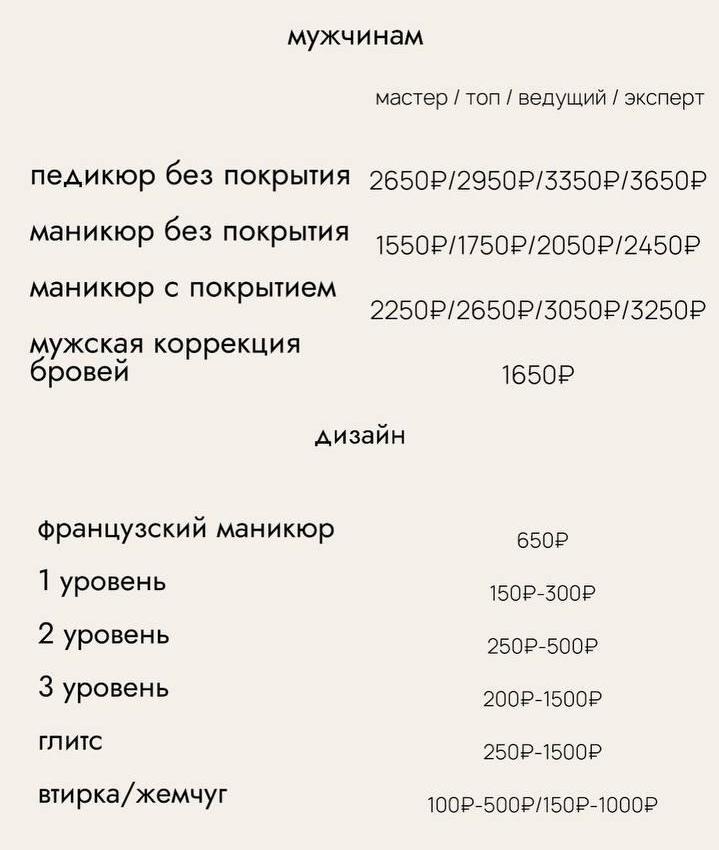 мужчинам

мастер / топ / ведущий / эксперт

педикюр без покрытия 2650₽/2950₽/3350₽/3650₽

маникюр без покрытия 1550₽/1750₽/2050₽/2450₽

маникюр с покрытием 2250₽/2650₽/3050₽/3250₽

мужская коррекция бровей 1650₽

дизайн

французский маникюр 650₽

1 уровень 150₽-300₽

2 уровень 250₽-500₽

3 уровень 200₽-1500₽

глитс 250₽-1500₽

втирка/жемчуг 100₽-500₽/150₽-1000₽